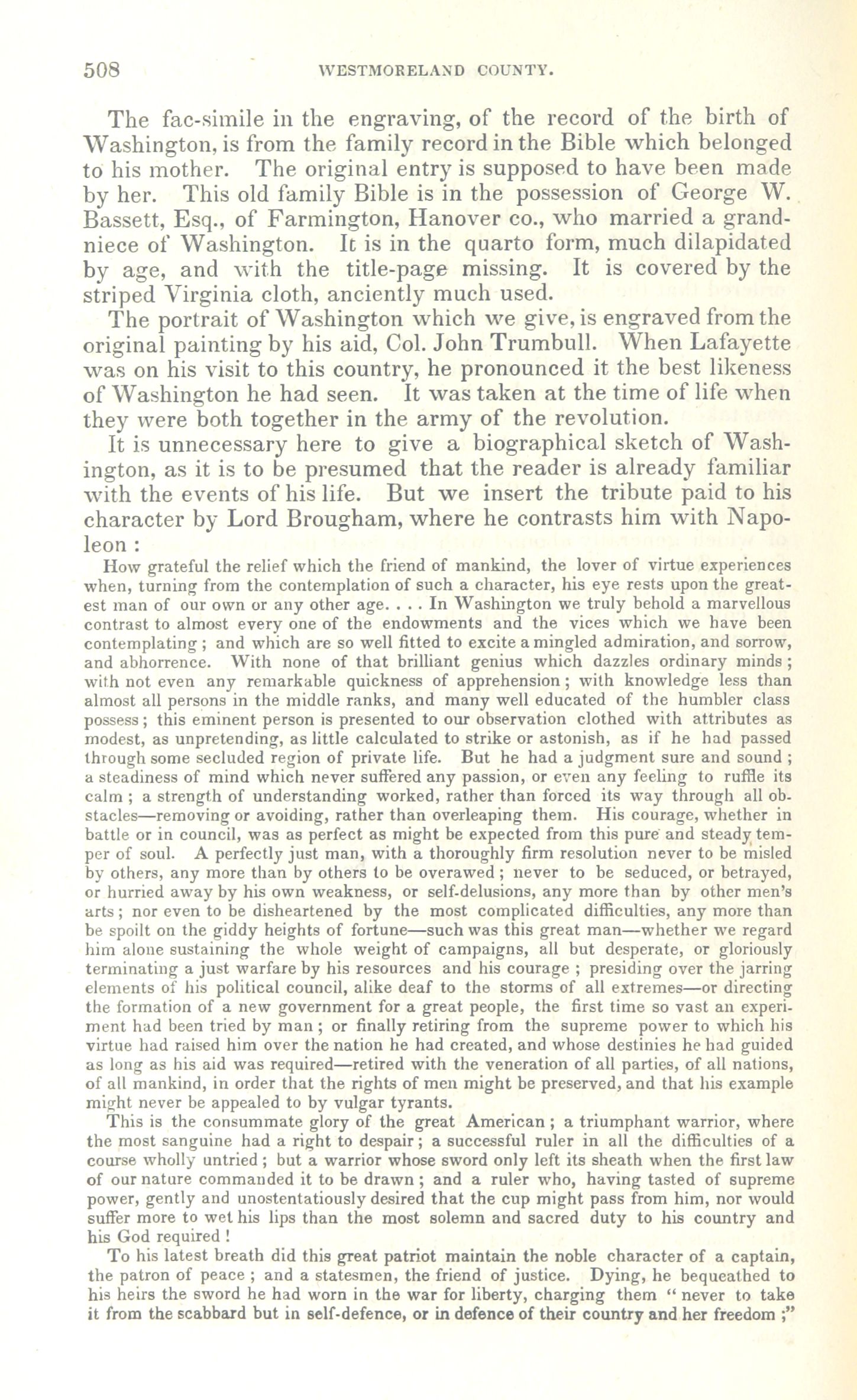 508 WESTMORELAND COUNTY.

The fac-simile in the engraving, of the record of the birth of Washington, is from the family record in the Bible which belonged to his mother. The original entry is supposed to have been made by her. This old family Bible is in the possession of George W. Bassett, Esq., of Farmington, Hanover co., who married a grand-niece of Washington. It is in the quarto form, much dilapidated by age, and with the title-page missing. It is covered by the striped Virginia cloth, anciently much used.

The portrait of Washington which we give, is engraved from the original painting by his aid, Col. John Trumbull. When Lafayette was on his visit to this country, he pronounced it the best likeness of Washington he had seen. It was taken at the time of life when they were both together in the army of the revolution.

It is unnecessary here to give a biographical sketch of Washington, as it is to be presumed that the reader is already familiar with the events of his life. But we insert the tribute paid to his character by Lord Brougham, where he contrasts him with Napoleon :

How grateful the relief which the friend of mankind, the lover of virtue experiences when, turning from the contemplation of such a character, his eye rests upon the greatest man of our own or any other age. . . . In Washington we truly behold a marvellous contrast to almost every one of the endowments and the vices which we have been contemplating ; and which are so well fitted to excite a mingled admiration, and sorrow, and abhorrence. With none of that brilliant genius which dazzles ordinary minds ; with not even any remarkable quickness of apprehension ; with knowledge less than almost all persons in the middle ranks, and many well educated of the humbler class possess ; this eminent person is presented to our observation clothed with attributes as modest, as unpretending, as little calculated to strike or astonish, as if he had passed through some secluded region of private life. But he had a judgment sure and sound ; a steadiness of mind which never suffered any passion, or even any feeling to ruffle its calm ; a strength of understanding worked, rather than forced its way through all obstacles—removing or avoiding, rather than overleaping them. His courage, whether in battle or in council, was as perfect as might be expected from this pure and steady temper of soul. A perfectly just man, with a thoroughly firm resolution never to be misled by others, any more than by others to be overawed ; never to be seduced, or betrayed, or hurried away by his own weakness, or self-delusions, any more than by other men's arts ; nor even to be disheartened by the most complicated difficulties, any more than be spoilt on the giddy heights of fortune—such was this great man—whether we regard him alone sustaining the whole weight of campaigns, all but desperate, or gloriously terminating a just warfare by his resources and his courage ; presiding over the jarring elements of his political council, alike deaf to the storms of all extremes—or directing the formation of a new government for a great people, the first time so vast an experiment had been tried by man ; or finally retiring from the supreme power to which his virtue had raised him over the nation he had created, and whose destinies he had guided as long as his aid was required—retired with the veneration of all parties, of all nations, of all mankind, in order that the rights of men might be preserved, and that his example might never be appealed to by vulgar tyrants.

This is the consummate glory of the great American ; a triumphant warrior, where the most sanguine had a right to despair ; a successful ruler in all the difficulties of a course wholly untried ; but a warrior whose sword only left its sheath when the first law of our nature commanded it to be drawn ; and a ruler who, having tasted of supreme power, gently and unostentatiously desired that the cup might pass from him, nor would suffer more to wet his lips than the most solemn and sacred duty to his country and his God required !

To his latest breath did this great patriot maintain the noble character of a captain, the patron of peace ; and a statesmen, the friend of justice. Dying, he bequeathed to his heirs the sword he had worn in the war for liberty, charging them " never to take it from the scabbard but in self-defence, or in defence of their country and her freedom ;"